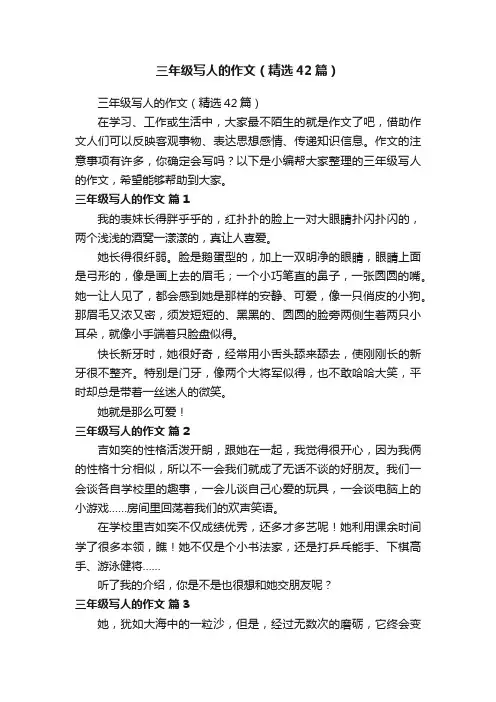 三年级写人的作文（精选42篇）

三年级写人的作文（精选42篇）

在学习、工作或生活中，大家最不陌生的就是作文了吧，借助作文人们可以反映客观事物、表达思想感情、传递知识信息。作文的注意事项有许多，你确定会写吗？以下是小编帮大家整理的三年级写人的作文，希望能够帮助到大家。

三年级写人的作文 篇1

我的表妹长得胖乎乎的，红扑扑的脸上一对大眼睛扑闪扑闪的，两个浅浅的酒窝一漾漾的，真让人喜爱。

她长得很纤弱。脸是鹅蛋型的，加上一双明净的眼睛，眼睛上面是弓形的，像是画上去的眉毛；一个小巧笔直的鼻子，一张圆圆的嘴。她一让人见了，都会感到她是那样的安静、可爱，像一只俏皮的小狗。那眉毛又浓又密，须发短短的、黑黑的、圆圆的脸旁两侧生着两只小耳朵，就像小手端着只脸盘似得。

快长新牙时，她很好奇，经常用小舌头舔来舔去，使刚刚长的新牙很不整齐。特别是门牙，像两个大将军似得，也不敢哈哈大笑，平时却总是带着一丝迷人的微笑。

她就是那么可爱！

三年级写人的作文 篇2

吉如奕的性格活泼开朗，跟她在一起，我觉得很开心，因为我俩的性格十分相似，所以不一会我们就成了无话不谈的好朋友。我们一会谈各自学校里的趣事，一会儿谈自己心爱的玩具，一会谈电脑上的小游戏……房间里回荡着我们的欢声笑语。

在学校里吉如奕不仅成绩优秀，还多才多艺呢！她利用课余时间学了很多本领，瞧！她不仅是个小书法家，还是打乒乓能手、下棋高手、游泳健将……

听了我的介绍，你是不是也很想和她交朋友呢？

三年级写人的作文 篇3

她，犹如大海中的一粒沙，但是，经过无数次的磨砺，它终会变